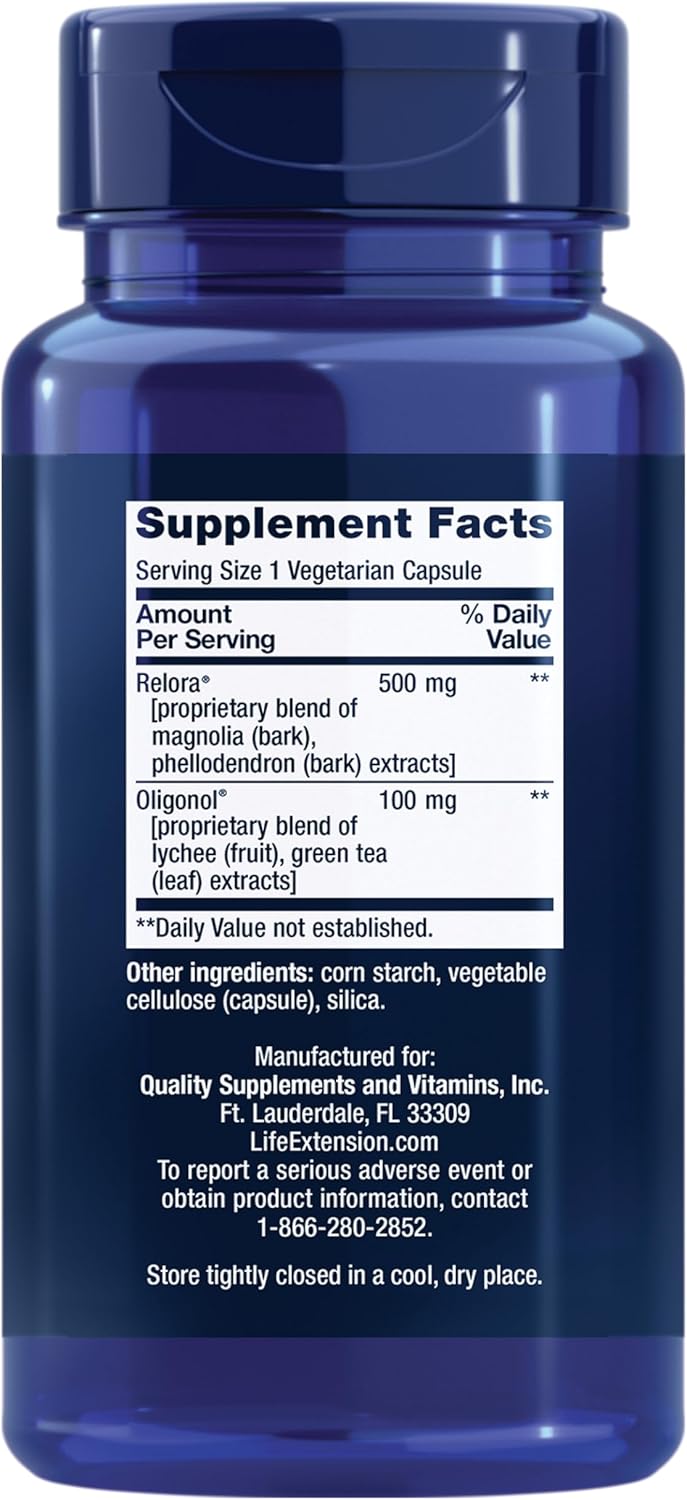 Supplement Facts
Serving Size 1 Vegetarian Capsule

| Amount Per Serving | | % Daily Value |
|---|---|---|
| Relora® [proprietary blend of magnolia (bark), phellodendron (bark) extracts] | 500 mg | ** |
| Oligonol® [proprietary blend of lychee (fruit), green tea (leaf) extracts] | 100 mg | ** |

**Daily Value not established.

Other ingredients: corn starch, vegetable cellulose (capsule), silica.

Manufactured for:
Quality Supplements and Vitamins, Inc.
Ft. Lauderdale, FL 33309
LifeExtension.com
To report a serious adverse event or obtain product information, contact 1-866-280-2852.

Store tightly closed in a cool, dry place.